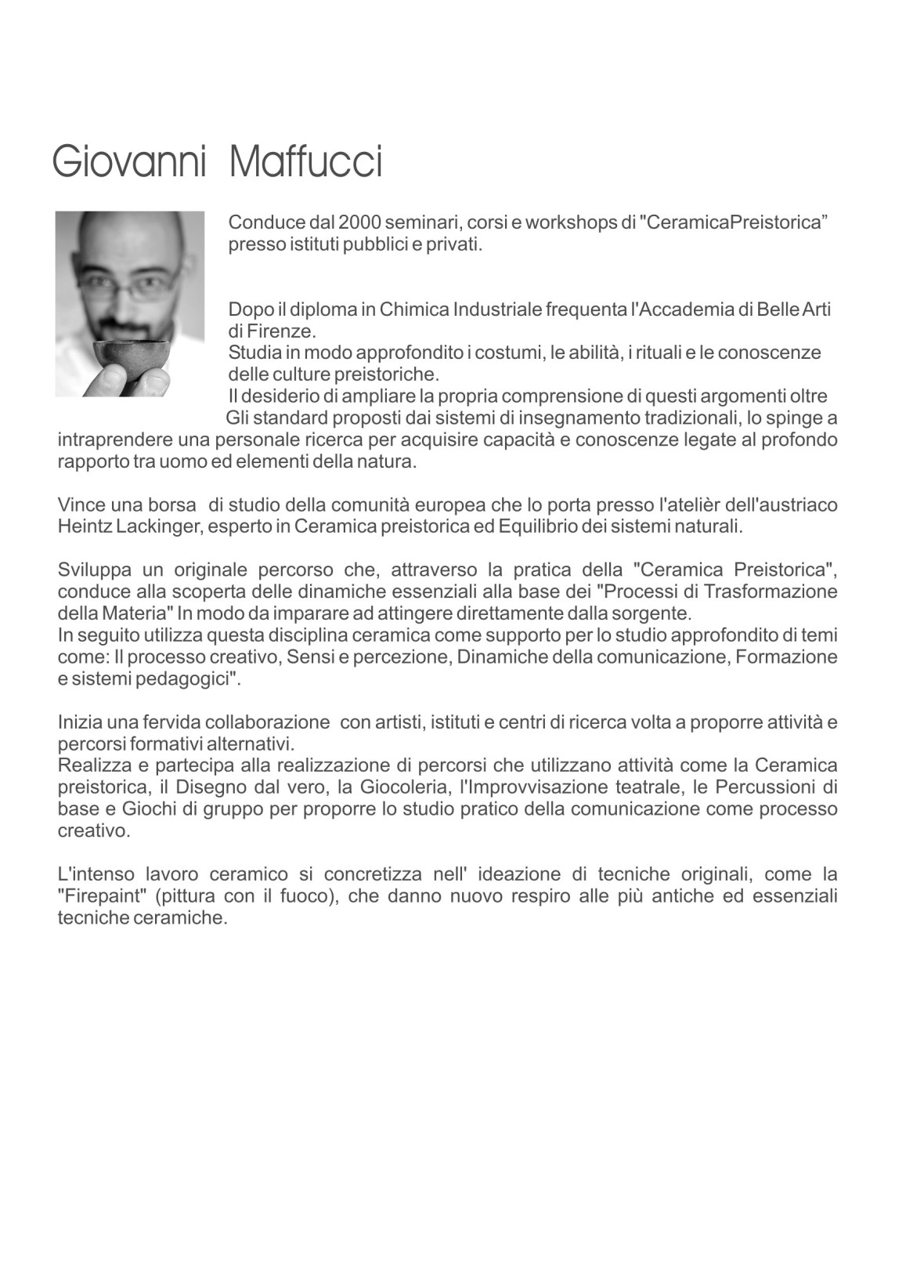 Giovanni Maffucci

Conduce dal 2000 seminari, corsi e workshops di "CeramicaPreistorica” presso istituti pubblici e privati.

Dopo il diploma in Chimica Industriale frequenta l'Accademia di Belle Arti di Firenze.
Studia in modo approfondito i costumi, le abilità, i rituali e le conoscenze delle culture preistoriche.
Il desiderio di ampliare la propria comprensione di questi argomenti oltre Gli standard proposti dai sistemi di insegnamento tradizionali, lo spinge a intraprendere una personale ricerca per acquisire capacità e conoscenze legate al profondo rapporto tra uomo ed elementi della natura.

Vince una borsa di studio della comunità europea che lo porta presso l'atelièr dell'austriaco Heintz Lackinger, esperto in Ceramica preistorica ed Equilibrio dei sistemi naturali.

Sviluppa un originale percorso che, attraverso la pratica della "Ceramica Preistorica", conduce alla scoperta delle dinamiche essenziali alla base dei "Processi di Trasformazione della Materia" In modo da imparare ad attingere direttamente dalla sorgente.
In seguito utilizza questa disciplina ceramica come supporto per lo studio approfondito di temi come: Il processo creativo, Sensi e percezione, Dinamiche della comunicazione, Formazione e sistemi pedagogici".

Inizia una fervida collaborazione con artisti, istituti e centri di ricerca volta a proporre attività e percorsi formativi alternativi.
Realizza e partecipa alla realizzazione di percorsi che utilizzano attività come la Ceramica preistorica, il Disegno dal vero, la Giocoleria, l'Improvvisazione teatrale, le Percussioni di base e Giochi di gruppo per proporre lo studio pratico della comunicazione come processo creativo.

L'intenso lavoro ceramico si concretizza nell' ideazione di tecniche originali, come la "Firepaint" (pittura con il fuoco), che danno nuovo respiro alle più antiche ed essenziali tecniche ceramiche.